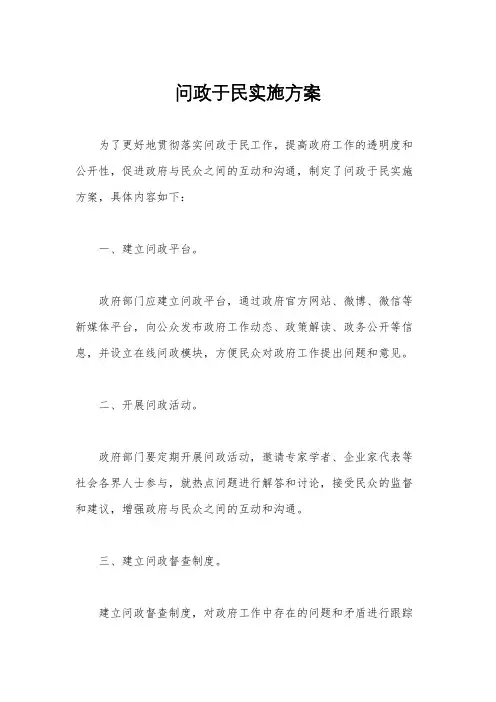 问政于民实施方案

为了更好地贯彻落实问政于民工作，提高政府工作的透明度和公开性，促进政府与民众之间的互动和沟通，制定了问政于民实施方案，具体内容如下：

一、建立问政平台。

政府部门应建立问政平台，通过政府官方网站、微博、微信等新媒体平台，向公众发布政府工作动态、政策解读、政务公开等信息，并设立在线问政模块，方便民众对政府工作提出问题和意见。

二、开展问政活动。

政府部门要定期开展问政活动，邀请专家学者、企业家代表等社会各界人士参与，就热点问题进行解答和讨论，接受民众的监督和建议，增强政府与民众之间的互动和沟通。

三、建立问政督查制度。

建立问政督查制度，对政府工作中存在的问题和矛盾进行跟踪